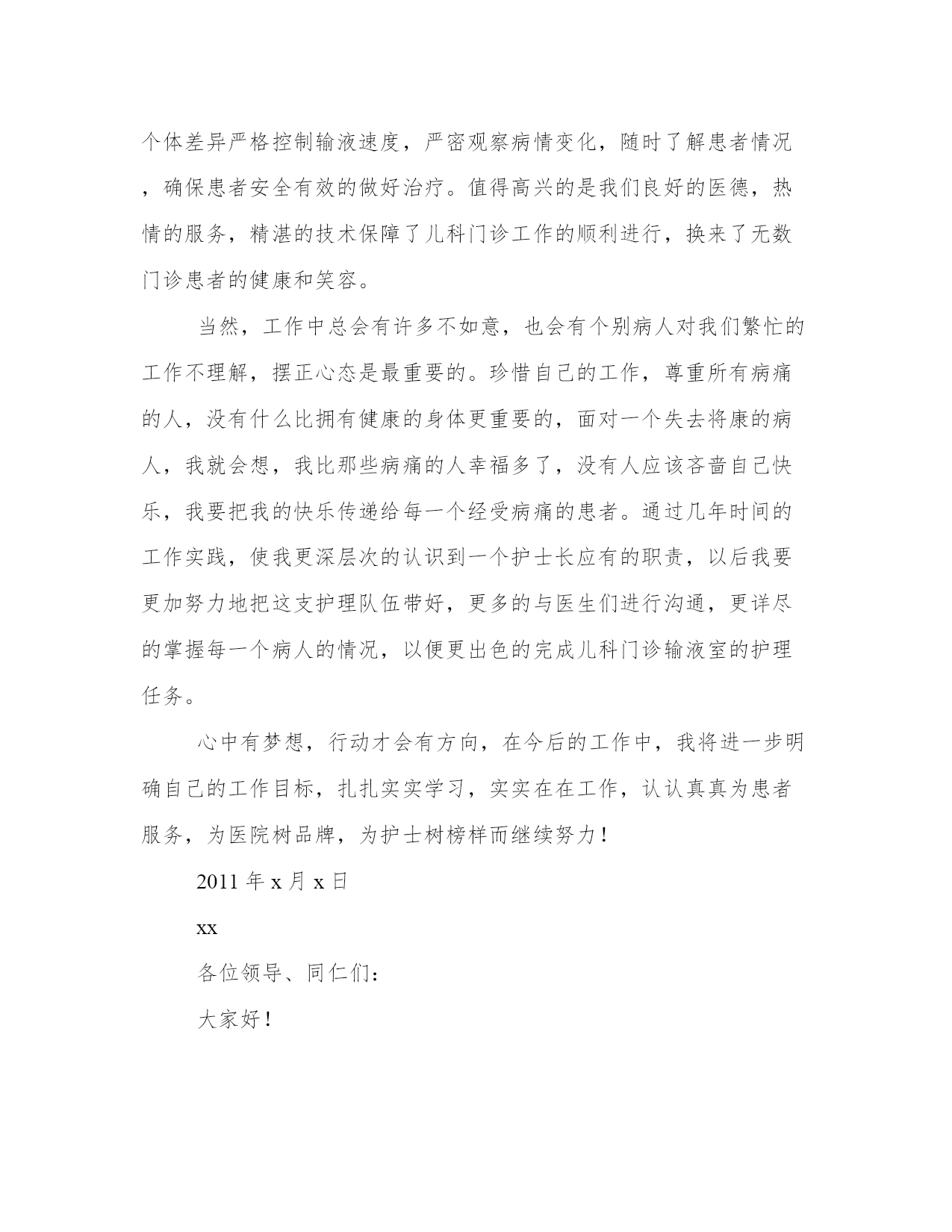 个体差异严格控制输液速度，严密观察病情变化，随时了解患者情况，确保患者安全有效的做好治疗。值得高兴的是我们良好的医德，热情的服务，精湛的技术保障了儿科门诊工作的顺利进行，换来了无数门诊患者的健康和笑容。

当然，工作中总会有许多不如意，也会有个别病人对我们繁忙的工作不理解，摆正心态是最重要的。珍惜自己的工作，尊重所有病痛的人，没有什么比拥有健康的身体更重要的，面对一个失去将康的病人，我就会想，我比那些病痛的人幸福多了，没有人应该吝啬自己快乐，我要把我的快乐传递给每一个经受病痛的患者。通过几年时间的工作实践，使我更深层次的认识到一个护士长应有的职责，以后我要更加努力地把这支护理队伍带好，更多的与医生们进行沟通，更详尽的掌握每一个病人的情况，以便更出色的完成儿科门诊输液室的护理任务。

心中有梦想，行动才会有方向，在今后的工作中，我将进一步明确自己的工作目标，扎扎实实学习，实实在在工作，认认真真为患者服务，为医院树品牌，为护士树榜样而继续努力！

2011 年 x 月 x 日

xx

各位领导、同仁们：

大家好！